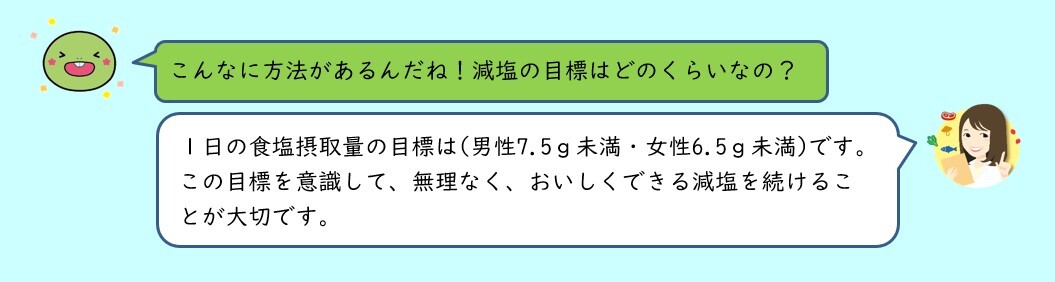 こんなに方法があるんだね！減塩の目標はどのくらいなの？

１日の食塩摂取量の目標は（男性7.5ｇ未満・女性6.5ｇ未満）です。この目標を意識して、無理なく、おいしくできる減塩を続けることが大切です。